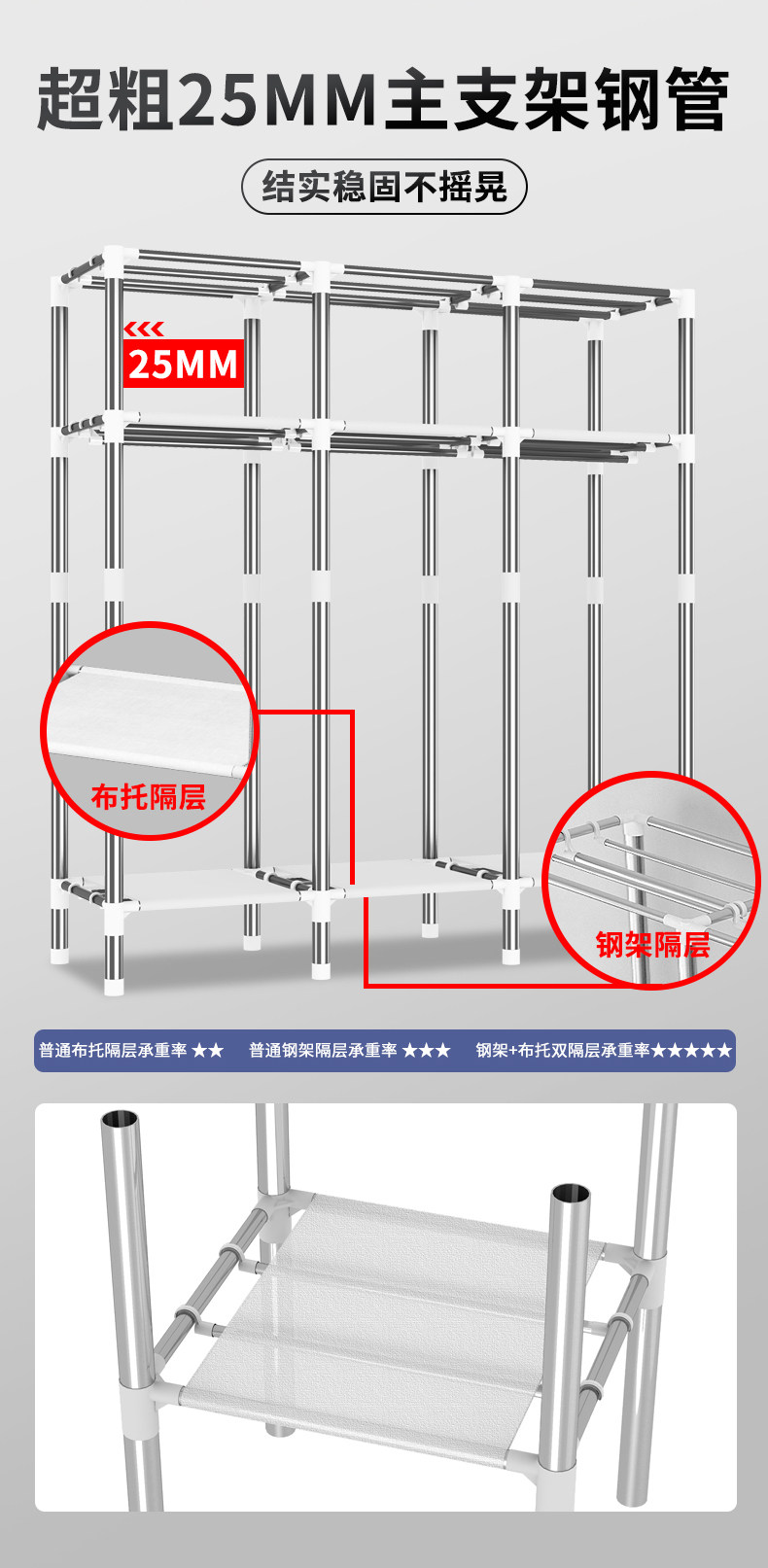 超粗25MM主支架钢管

结实稳固不摇晃

25MM

布托隔层

钢架隔层

普通布托隔层承重率 ★★ 普通钢架隔层承重率 ★★★ 钢架+布托双隔层承重率★★★★★